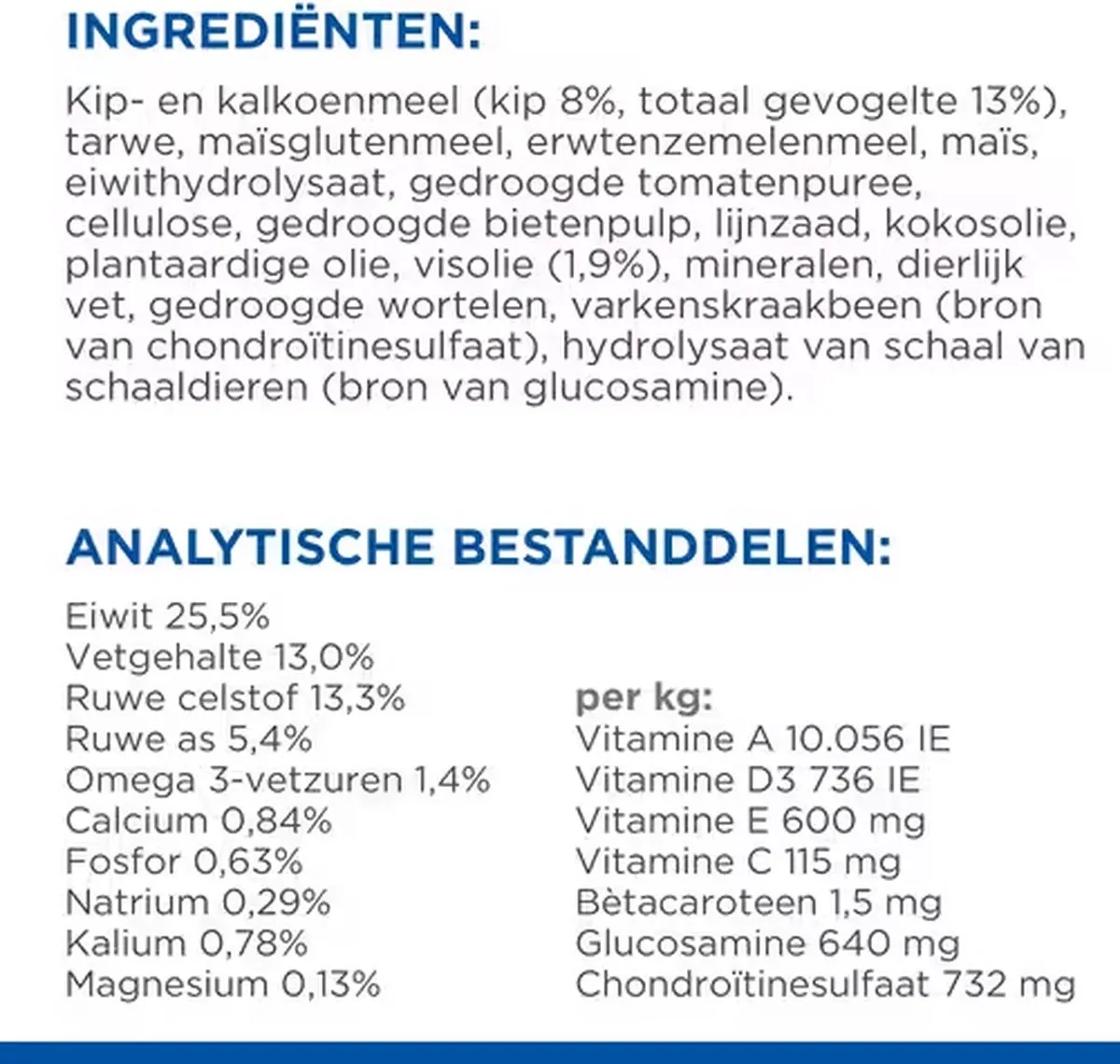 INGREDIËNTEN:

Kip- en kalkoenmeel (kip 8%, totaal gevogelte 13%), tarwe, maïsglutenmeel, erwtenzemelenmeel, maïs, eiwithydrolysaat, gedroogde tomatenpuree, cellulose, gedroogde bietenpulp, lijnzaad, kokosolie, plantaardige olie, visolie (1,9%), mineralen, dierlijk vet, gedroogde wortelen, varkenskraakbeen (bron van chondroïtinesulfaat), hydrolysaat van schaal van schaaldieren (bron van glucosamine).

ANALYTISCHE BESTANDDELEN:

Eiwit 25,5%
Vetgehalte 13,0%
Ruwe celstof 13,3%
Ruwe as 5,4%
Omega 3-vetzuren 1,4%
Calcium 0,84%
Fosfor 0,63%
Natrium 0,29%
Kalium 0,78%
Magnesium 0,13%

per kg:
Vitamine A 10.056 IE
Vitamine D3 736 IE
Vitamine E 600 mg
Vitamine C 115 mg
Bètacaroteen 1,5 mg
Glucosamine 640 mg
Chondroïtinesulfaat 732 mg